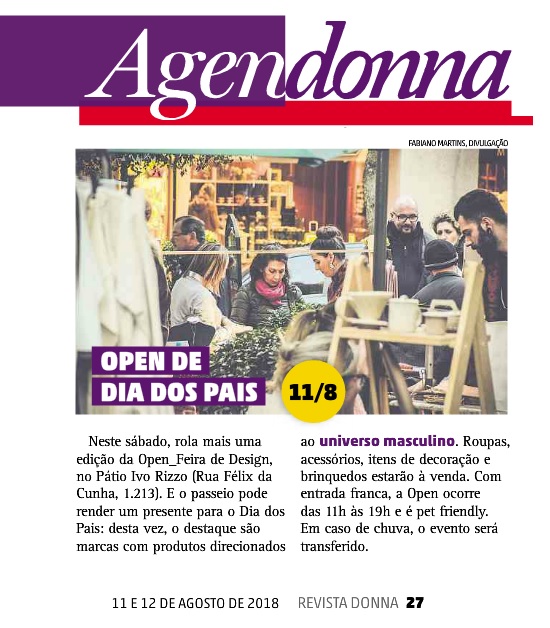 Agendonna

FABIANO MARTINS, DIVULGAÇÃO

OPEN DE DIA DOS PAIS

11/8

Neste sábado, rola mais uma edição da Open_Feira de Design, no Pátio Ivo Rizzo (Rua Félix da Cunha, 1.213). E o passeio pode render um presente para o Dia dos Pais: desta vez, o destaque são marcas com produtos direcionados ao universo masculino. Roupas, acessórios, itens de decoração e brinquedos estarão à venda. Com entrada franca, a Open ocorre das 11h às 19h e é pet friendly. Em caso de chuva, o evento será transferido.

11 E 12 DE AGOSTO DE 2018 REVISTA DONNA 27